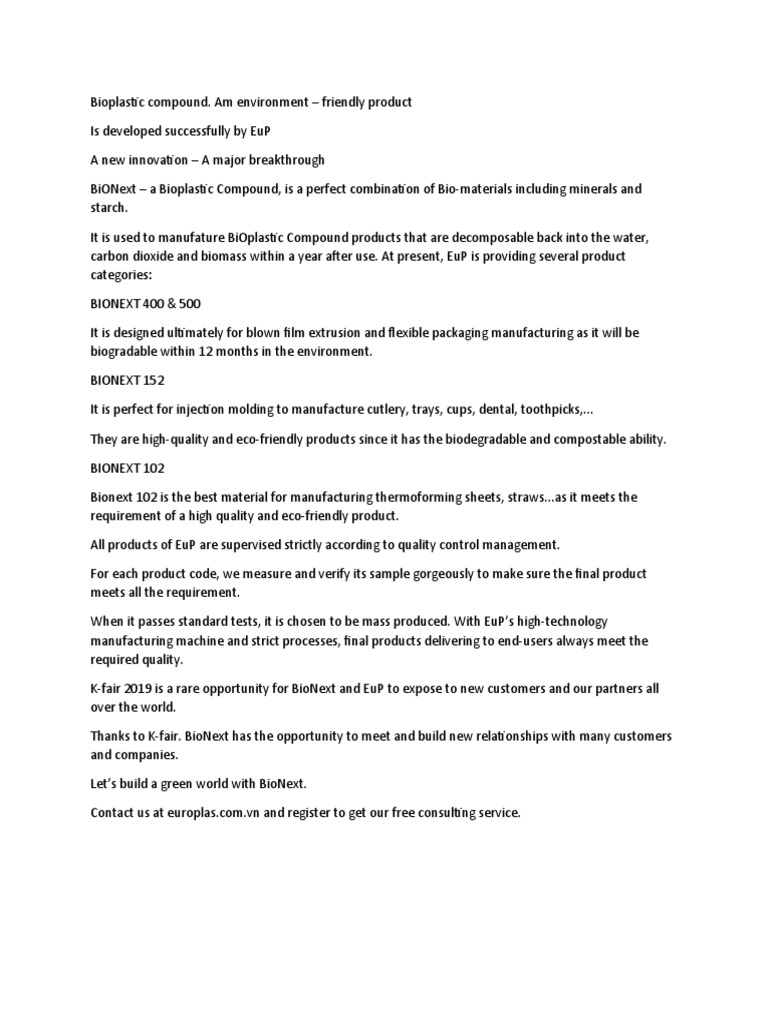 Bioplastic compound. Am environment – friendly product

Is developed successfully by EuP

A new innovation – A major breakthrough

BiONext – a Bioplastic Compound, is a perfect combination of Bio-materials including minerals and starch.

It is used to manufature BiOplastic Compound products that are decomposable back into the water, carbon dioxide and biomass within a year after use. At present, EuP is providing several product categories:

BIONEXT 400 & 500

It is designed ultimately for blown film extrusion and flexible packaging manufacturing as it will be biogradable within 12 months in the environment.

BIONEXT 152

It is perfect for injection molding to manufacture cutlery, trays, cups, dental, toothpicks,…

They are high-quality and eco-friendly products since it has the biodegradable and compostable ability.

BIONEXT 102

Bionext 102 is the best material for manufacturing thermoforming sheets, straws…as it meets the requirement of a high quality and eco-friendly product.

All products of EuP are supervised strictly according to quality control management.

For each product code, we measure and verify its sample gorgeously to make sure the final product meets all the requirement.

When it passes standard tests, it is chosen to be mass produced. With EuP's high-technology manufacturing machine and strict processes, final products delivering to end-users always meet the required quality.

K-fair 2019 is a rare opportunity for BioNext and EuP to expose to new customers and our partners all over the world.

Thanks to K-fair. BioNext has the opportunity to meet and build new relationships with many customers and companies.

Let's build a green world with BioNext.

Contact us at europlas.com.vn and register to get our free consulting service.